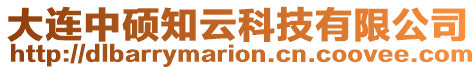 大连中硕知云科技有限公司
http://dlbarrymarion.cn.coovee.com